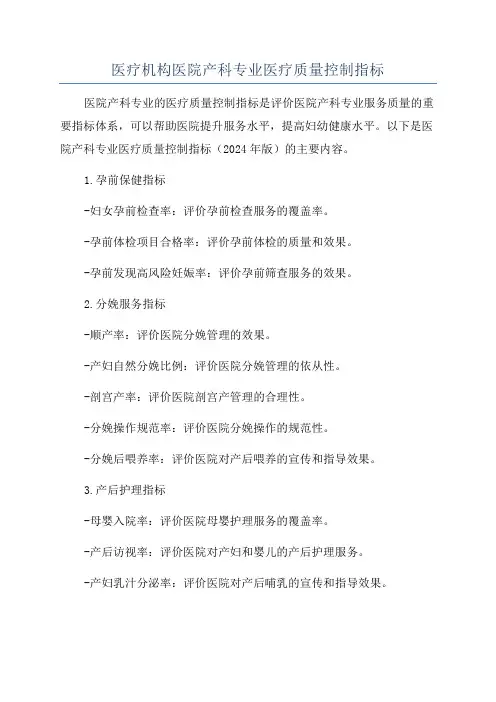 医疗机构医院产科专业医疗质量控制指标

医院产科专业的医疗质量控制指标是评价医院产科专业服务质量的重要指标体系，可以帮助医院提升服务水平，提高妇幼健康水平。以下是医院产科专业医疗质量控制指标（2024年版）的主要内容。

1.孕前保健指标

-妇女孕前检查率：评价孕前检查服务的覆盖率。

-孕前体检项目合格率：评价孕前体检的质量和效果。

-孕前发现高风险妊娠率：评价孕前筛查服务的效果。

2.分娩服务指标

-顺产率：评价医院分娩管理的效果。

-产妇自然分娩比例：评价医院分娩管理的依从性。

-剖宫产率：评价医院剖宫产管理的合理性。

-分娩操作规范率：评价医院分娩操作的规范性。

-分娩后喂养率：评价医院对产后喂养的宣传和指导效果。

3.产后护理指标

-母婴入院率：评价医院母婴护理服务的覆盖率。

-产后访视率：评价医院对产妇和婴儿的产后护理服务。

-产妇乳汁分泌率：评价医院对产后哺乳的宣传和指导效果。